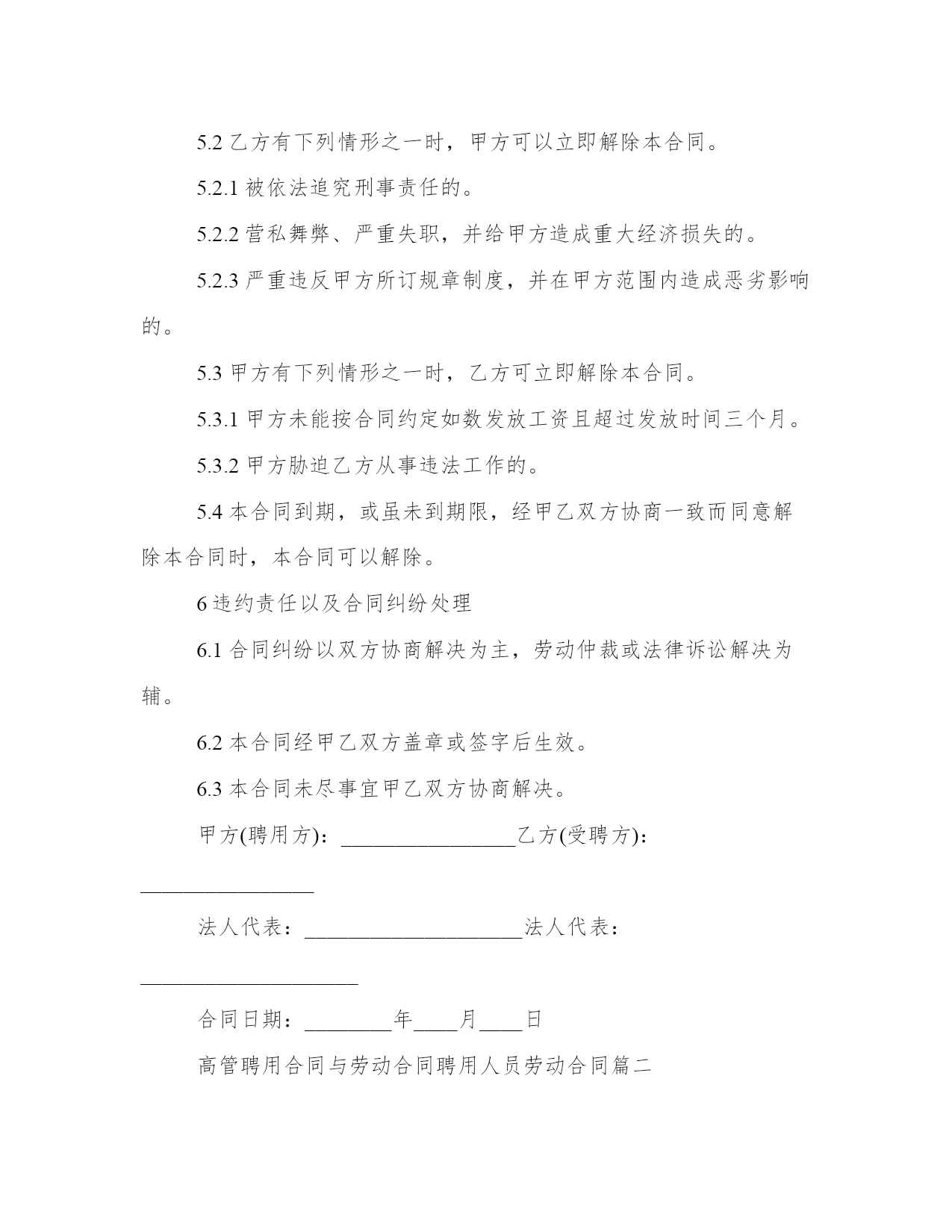 5.2 乙方有下列情形之一时，甲方可以立即解除本合同。

5.2.1 被依法追究刑事责任的。

5.2.2 营私舞弊、严重失职，并给甲方造成重大经济损失的。

5.2.3 严重违反甲方所订规章制度，并在甲方范围内造成恶劣影响的。

5.3 甲方有下列情形之一时，乙方可立即解除本合同。

5.3.1 甲方未能按合同约定如数发放工资且超过发放时间三个月。

5.3.2 甲方胁迫乙方从事违法工作的。

5.4 本合同到期，或虽未到期限，经甲乙双方协商一致而同意解除本合同时，本合同可以解除。

6 违约责任以及合同纠纷处理

6.1 合同纠纷以双方协商解决为主，劳动仲裁或法律诉讼解决为辅。

6.2 本合同经甲乙双方盖章或签字后生效。

6.3 本合同未尽事宜甲乙双方协商解决。

甲方(聘用方)：________________乙方(受聘方)：________________

法人代表：____________________法人代表：____________________

合同日期：________年____月____日

高管聘用合同与劳动合同聘用人员劳动合同篇二